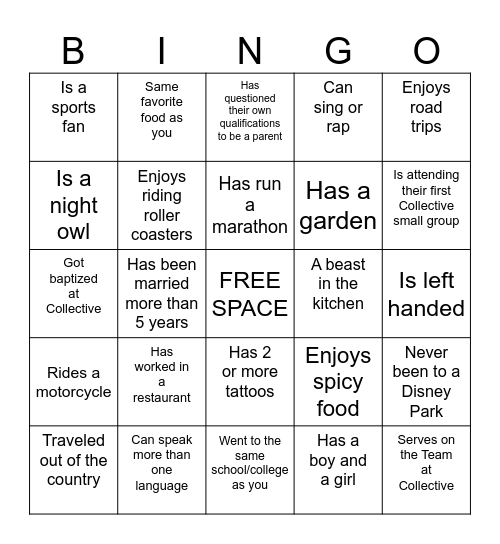 | B | I | N | G | O |
|---|---|---|---|---|
| Is a sports fan | Same favorite food as you | Has questioned their own qualifications to be a parent | Can sing or rap | Enjoys road trips |
| Is a night owl | Enjoys riding roller coasters | Has run a marathon | Has a garden | Is attending their first Collective small group |
| Got baptized at Collective | Has been married more than 5 years | FREE SPACE | A beast in the kitchen | Is left handed |
| Rides a motorcycle | Has worked in a restaurant | Has 2 or more tattoos | Enjoys spicy food | Never been to a Disney Park |
| Traveled out of the country | Can speak more than one language | Went to the same school/college as you | Has a boy and a girl | Serves on the Team at Collective |